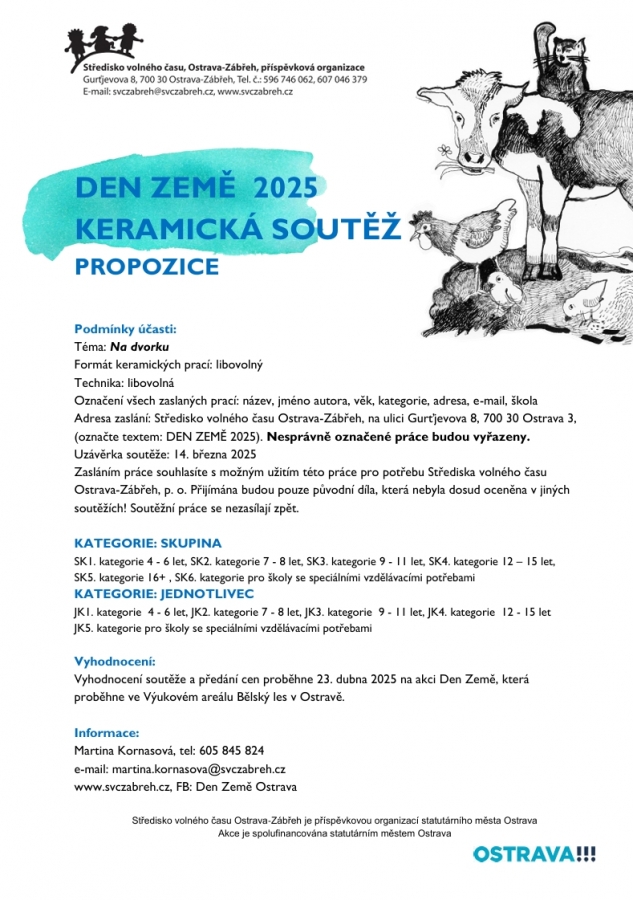 Středisko volného času, Ostrava-Zábřeh, příspěvková organizace
Gurťjevova 8, 700 30 Ostrava-Zábřeh, Tel. č.: 596 746 062, 607 046 379
E-mail: svczabreh@svczabreh.cz, www.svczabreh.cz

DEN ZEMĚ 2025
KERAMICKÁ SOUTĚŽ
PROPOZICE

Podmínky účasti:
Téma: Na dvorku
Formát keramických prací: libovolný
Technika: libovolná
Označení všech zaslaných prací: název, jméno autora, věk, kategorie, adresa, e-mail, škola
Adresa zaslání: Středisko volného času Ostrava-Zábřeh, na ulici Gurťjevova 8, 700 30 Ostrava 3, (označte textem: DEN ZEMĚ 2025). Nesprávně označené práce budou vyřazeny.
Uzávěrka soutěže: 14. března 2025
Zasláním práce souhlasíte s možným užitím této práce pro potřebu Střediska volného času Ostrava-Zábřeh, p. o. Přijímána budou pouze původní díla, která nebyla dosud oceněna v jiných soutěžích! Soutěžní práce se nezasílají zpět.

KATEGORIE: SKUPINA
SK1. kategorie 4 - 6 let, SK2. kategorie 7 - 8 let, SK3. kategorie 9 - 11 let, SK4. kategorie 12 – 15 let, SK5. kategorie 16+ , SK6. kategorie pro školy se speciálními vzdělávacími potřebami
KATEGORIE: JEDNOTLIVEC
JK1. kategorie 4 - 6 let, JK2. kategorie 7 - 8 let, JK3. kategorie 9 - 11 let, JK4. kategorie 12 - 15 let JK5. kategorie pro školy se speciálními vzdělávacími potřebami

Vyhodnocení:
Vyhodnocení soutěže a předání cen proběhne 23. dubna 2025 na akci Den Země, která proběhne ve Výukovém areálu Bělský les v Ostravě.

Informace:
Martina Kornasová, tel: 605 845 824
e-mail: martina.kornasova@svczabreh.cz
www.svczabreh.cz, FB: Den Země Ostrava

Středisko volného času Ostrava-Zábřeh je příspěvkovou organizací statutárního města Ostrava
Akce je spolufinancována statutárním městem Ostrava

OSTRAVA!!!